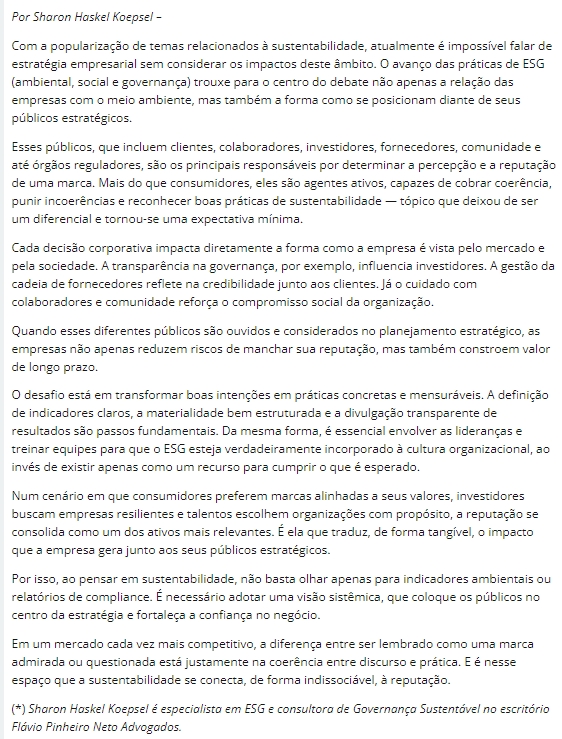 Por Sharon Haskel Koepsel –

Com a popularização de temas relacionados à sustentabilidade, atualmente é impossível falar de estratégia empresarial sem considerar os impactos deste âmbito. O avanço das práticas de ESG (ambiental, social e governança) trouxe para o centro do debate não apenas a relação das empresas com o meio ambiente, mas também a forma como se posicionam diante de seus públicos estratégicos.

Esses públicos, que incluem clientes, colaboradores, investidores, fornecedores, comunidade e até órgãos reguladores, são os principais responsáveis por determinar a percepção e a reputação de uma marca. Mais do que consumidores, eles são agentes ativos, capazes de cobrar coerência, punir incoerências e reconhecer boas práticas de sustentabilidade — tópico que deixou de ser um diferencial e tornou-se uma expectativa mínima.

Cada decisão corporativa impacta diretamente a forma como a empresa é vista pelo mercado e pela sociedade. A transparência na governança, por exemplo, influencia investidores. A gestão da cadeia de fornecedores reflete na credibilidade junto aos clientes. Já o cuidado com colaboradores e comunidade reforça o compromisso social da organização.

Quando esses diferentes públicos são ouvidos e considerados no planejamento estratégico, as empresas não apenas reduzem riscos de manchar sua reputação, mas também constroem valor de longo prazo.

O desafio está em transformar boas intenções em práticas concretas e mensuráveis. A definição de indicadores claros, a materialidade bem estruturada e a divulgação transparente de resultados são passos fundamentais. Da mesma forma, é essencial envolver as lideranças e treinar equipes para que o ESG esteja verdadeiramente incorporado à cultura organizacional, ao invés de existir apenas como um recurso para cumprir o que é esperado.

Num cenário em que consumidores preferem marcas alinhadas a seus valores, investidores buscam empresas resilientes e talentos escolhem organizações com propósito, a reputação se consolida como um dos ativos mais relevantes. É ela que traduz, de forma tangível, o impacto que a empresa gera junto aos seus públicos estratégicos.

Por isso, ao pensar em sustentabilidade, não basta olhar apenas para indicadores ambientais ou relatórios de compliance. É necessário adotar uma visão sistêmica, que coloque os públicos no centro da estratégia e fortaleça a confiança no negócio.

Em um mercado cada vez mais competitivo, a diferença entre ser lembrado como uma marca admirada ou questionada está justamente na coerência entre discurso e prática. E é nesse espaço que a sustentabilidade se conecta, de forma indissociável, à reputação.

(*) Sharon Haskel Koepsel é especialista em ESG e consultora de Governança Sustentável no escritório Flávio Pinheiro Neto Advogados.